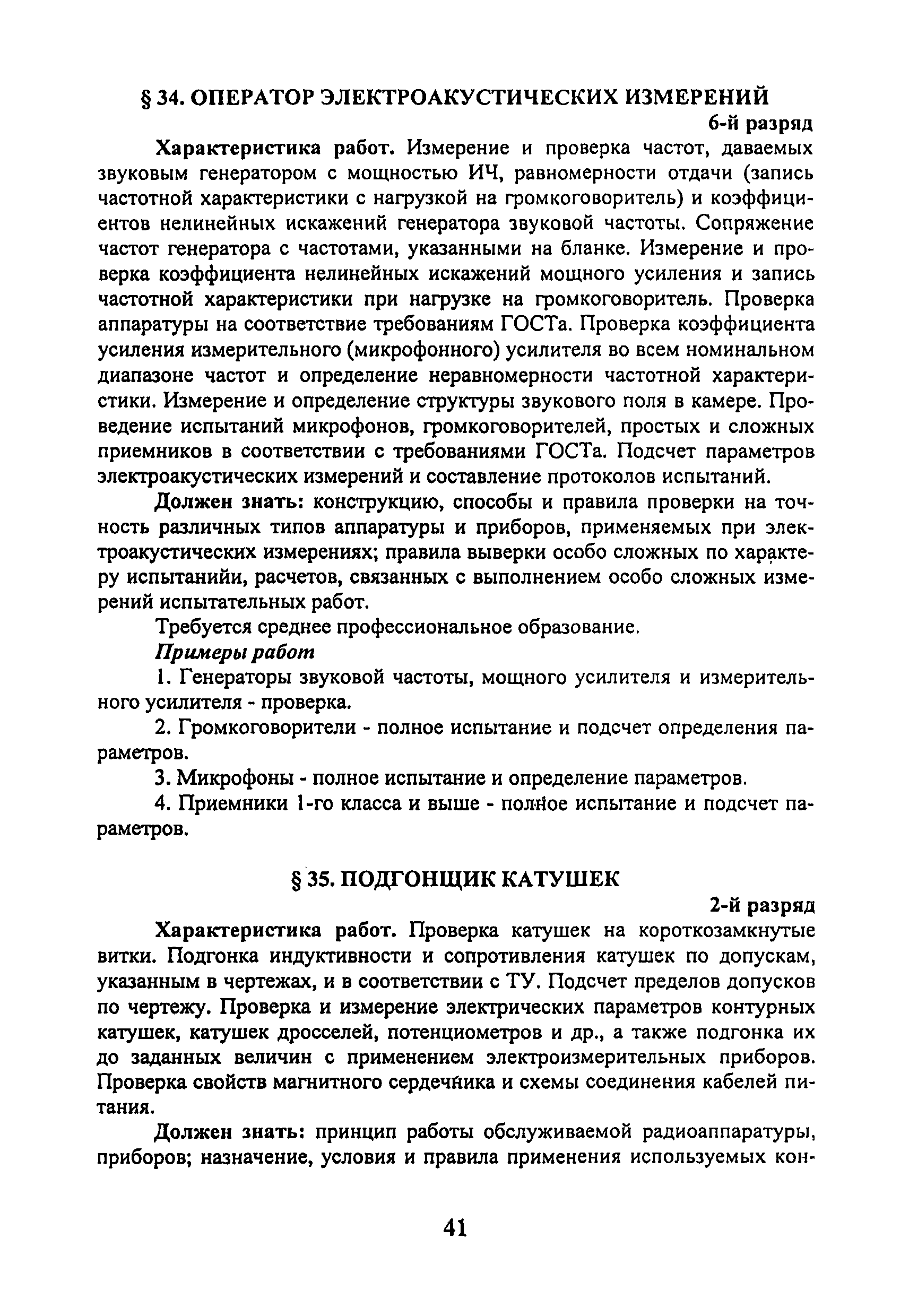 § 34. ОПЕРАТОР ЭЛЕКТРОАКУСТИЧЕСКИХ ИЗМЕРЕНИЙ

6-й разряд

Характеристика работ. Измерение и проверка частот, даваемых звуковым генератором с мощностью ИЧ, равномерности отдачи (запись частотной характеристики с нагрузкой на громкоговоритель) и коэффициентов нелинейных искажений генератора звуковой частоты. Сопряжение частот генератора с частотами, указанными на бланке. Измерение и проверка коэффициента нелинейных искажений мощного усиления и запись частотной характеристики при нагрузке на громкоговоритель. Проверка аппаратуры на соответствие требованиям ГОСТа. Проверка коэффициента усиления измерительного (микрофонного) усилителя во всем номинальном диапазоне частот и определение неравномерности частотной характеристики. Измерение и определение структуры звукового поля в камере. Проведение испытаний микрофонов, громкоговорителей, простых и сложных приемников в соответствии с требованиями ГОСТа. Подсчет параметров электроакустических измерений и составление протоколов испытаний.

Должен знать: конструкцию, способы и правила проверки на точность различных типов аппаратуры и приборов, применяемых при электроакустических измерениях; правила выверки особо сложных по характеру испытанийи, расчетов, связанных с выполнением особо сложных измерений испытательных работ.

Требуется среднее профессиональное образование.

Примеры работ

1. Генераторы звуковой частоты, мощного усилителя и измерительного усилителя - проверка.

2. Громкоговорители - полное испытание и подсчет определения параметров.

3. Микрофоны - полное испытание и определение параметров.

4. Приемники 1-го класса и выше - полное испытание и подсчет параметров.

§ 35. ПОДГОНЩИК КАТУШЕК

2-й разряд

Характеристика работ. Проверка катушек на короткозамкнутые витки. Подгонка индуктивности и сопротивления катушек по допускам, указанным в чертежах, и в соответствии с ТУ. Подсчет пределов допусков по чертежу. Проверка и измерение электрических параметров контурных катушек, катушек дросселей, потенциометров и др., а также подгонка их до заданных величин с применением электроизмерительных приборов. Проверка свойств магнитного сердечника и схемы соединения кабелей питания.

Должен знать: принцип работы обслуживаемой радиоаппаратуры, приборов; назначение, условия и правила применения используемых кон-

41